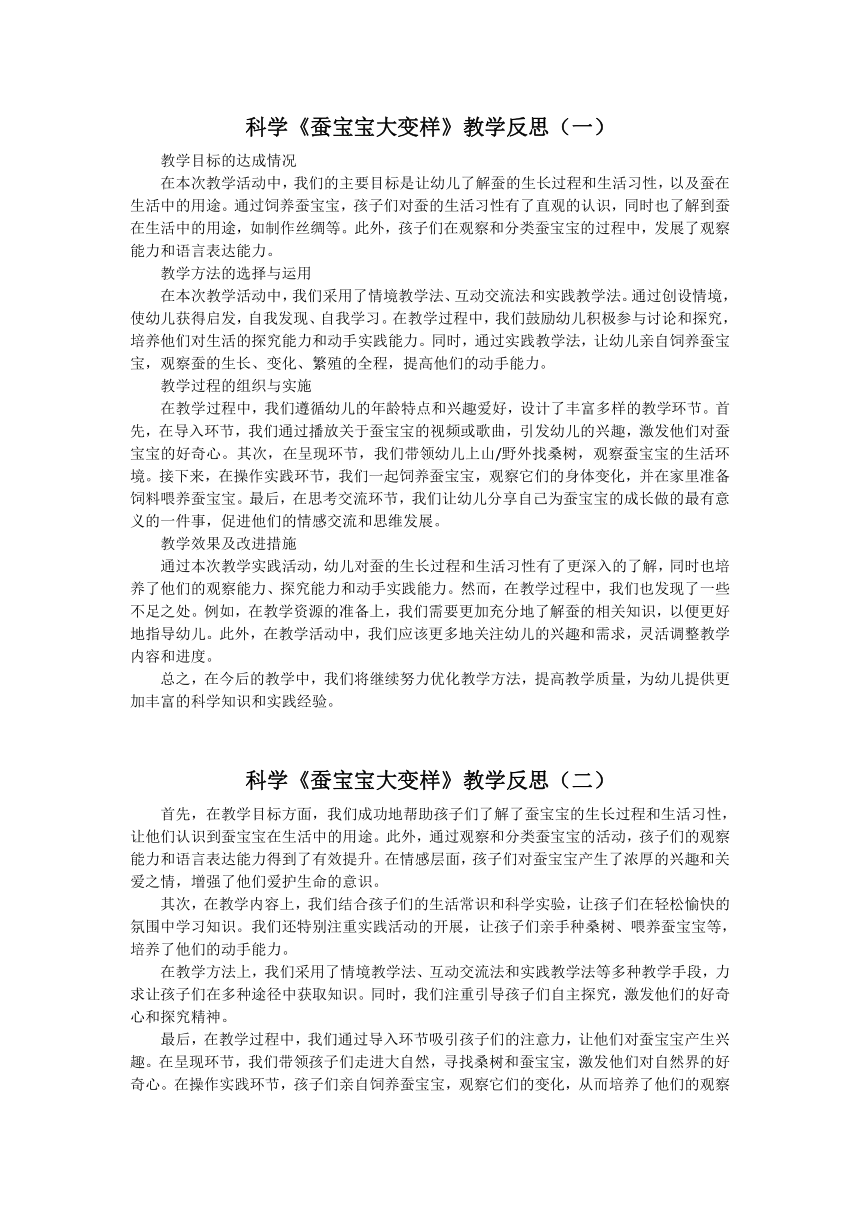 科学《蚕宝宝大变样》教学反思（一）

教学目标的达成情况

在本次教学活动中，我们的主要目标是让幼儿了解蚕的生长过程和生活习性，以及蚕在生活中的用途。通过饲养蚕宝宝，孩子们对蚕的生活习性有了直观的认识，同时也了解到蚕在生活中的用途，如制作丝绸等。此外，孩子们在观察和分类蚕宝宝的过程中，发展了观察能力和语言表达能力。

教学方法的选择与运用

在本次教学活动中，我们采用了情境教学法、互动交流法和实践教学法。通过创设情境，使幼儿获得启发，自我发现、自我学习。在教学过程中，我们鼓励幼儿积极参与讨论和探究，培养他们对生活的探究能力和动手实践能力。同时，通过实践教学法，让幼儿亲自饲养蚕宝宝，观察蚕的生长、变化、繁殖的全程，提高他们的动手能力。

教学过程的组织与实施

在教学过程中，我们遵循幼儿的年龄特点和兴趣爱好，设计了丰富多样的教学环节。首先，在导入环节，我们通过播放关于蚕宝宝的视频或歌曲，引发幼儿的兴趣，激发他们对蚕宝宝的好奇心。其次，在呈现环节，我们带领幼儿上山/野外找桑树，观察蚕宝宝的生活环境。接下来，在操作实践环节，我们一起饲养蚕宝宝，观察它们的身体变化，并在家里准备饲料喂养蚕宝宝。最后，在思考交流环节，我们让幼儿分享自己为蚕宝宝的成长做的最有意义的一件事，促进他们的情感交流和思维发展。

教学效果及改进措施

通过本次教学实践活动，幼儿对蚕的生长过程和生活习性有了更深入的了解，同时也培养了他们的观察能力、探究能力和动手实践能力。然而，在教学过程中，我们也发现了一些不足之处。例如，在教学资源的准备上，我们需要更加充分地了解蚕的相关知识，以便更好地指导幼儿。此外，在教学活动中，我们应该更多地关注幼儿的兴趣和需求，灵活调整教学内容和进度。

总之，在今后的教学中，我们将继续努力优化教学方法，提高教学质量，为幼儿提供更加丰富的科学知识和实践经验。

科学《蚕宝宝大变样》教学反思（二）

首先，在教学目标方面，我们成功地帮助孩子们了解了蚕宝宝的生长过程和生活习性，让他们认识到蚕宝宝在生活中的用途。此外，通过观察和分类蚕宝宝的活动，孩子们的观察能力和语言表达能力得到了有效提升。在情感层面，孩子们对蚕宝宝产生了浓厚的兴趣和关爱之情，增强了他们爱护生命的意识。

其次，在教学内容上，我们结合孩子们的生活常识和科学实验，让孩子们在轻松愉快的氛围中学习知识。我们还特别注重实践活动的开展，让孩子们亲手种桑树、喂养蚕宝宝等，培养了他们的动手能力。

在教学方法上，我们采用了情境教学法、互动交流法和实践教学法等多种教学手段，力求让孩子们在多种途径中获取知识。同时，我们注重引导孩子们自主探究，激发他们的好奇心和探究精神。

最后，在教学过程中，我们通过导入环节吸引孩子们的注意力，让他们对蚕宝宝产生兴趣。在呈现环节，我们带领孩子们走进大自然，寻找桑树和蚕宝宝，激发他们对自然界的好奇心。在操作实践环节，孩子们亲自饲养蚕宝宝，观察它们的变化，从而培养了他们的观察